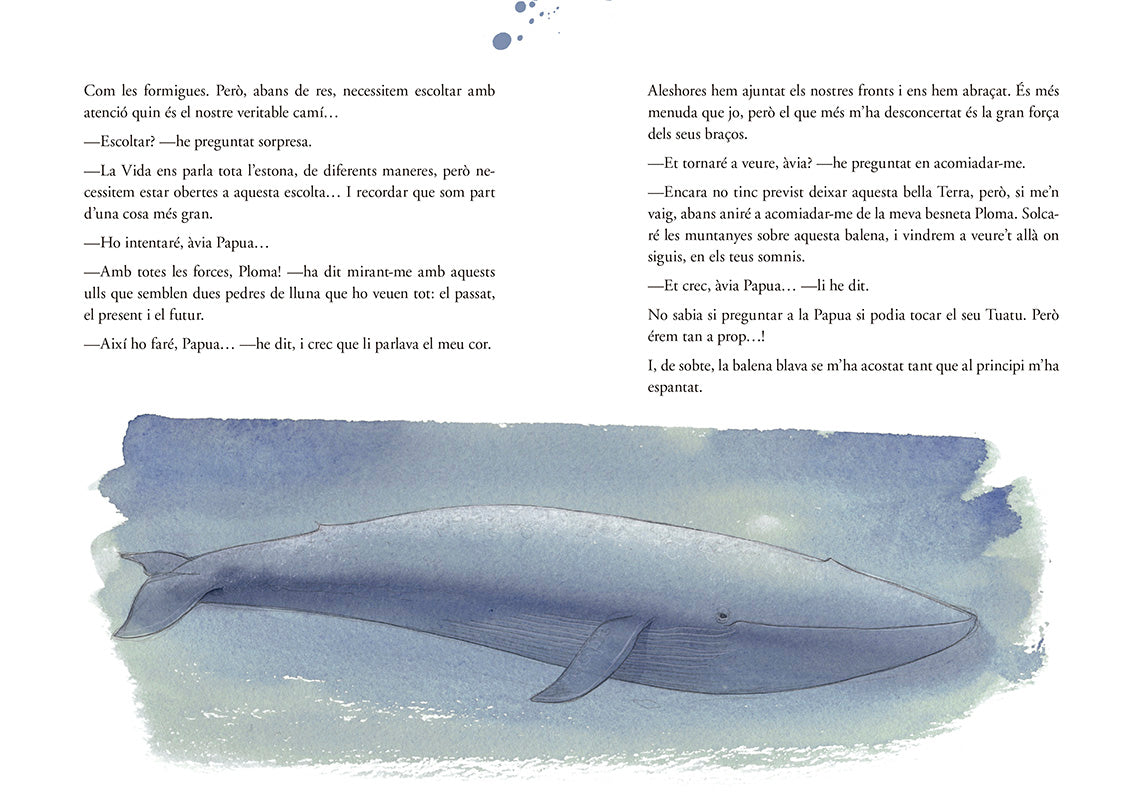 Com les formigues. Però, abans de res, necessitem escoltar amb atenció quin és el nostre veritable camí…

—Escoltar? —he preguntat sorpresa.

—La Vida ens parla tota l'estona, de diferents maneres, però necessitem estar obertes a aquesta escolta… I recordar que som part d'una cosa més gran.

—Ho intentaré, àvia Papua…

—Amb totes les forces, Ploma! —ha dit mirant-me amb aquests ulls que semblen dues pedres de lluna que ho veuen tot: el passat, el present i el futur.

—Així ho faré, Papua… —he dit, i crec que li parlava el meu cor.

Aleshores hem ajuntat els nostres fronts i ens hem abraçat. És més menuda que jo, però el que més m'ha desconcertat és la gran força dels seus braços.

—Et tornaré a veure, àvia? —he preguntat en acomiadar-me.

—Encara no tinc previst deixar aquesta bella Terra, però, si me'n vaig, abans aniré a acomiadar-me de la meva besneta Ploma. Solcaré les muntanyes sobre aquesta balena, i vindrem a veure't allà on siguis, en els teus somnis.

—Et crec, àvia Papua… —li he dit.

No sabia si preguntar a la Papua si podia tocar el seu Tuatu. Però érem tan a prop…!

I, de sobte, la balena blava se m'ha acostat tant que al principi m'ha espantat.